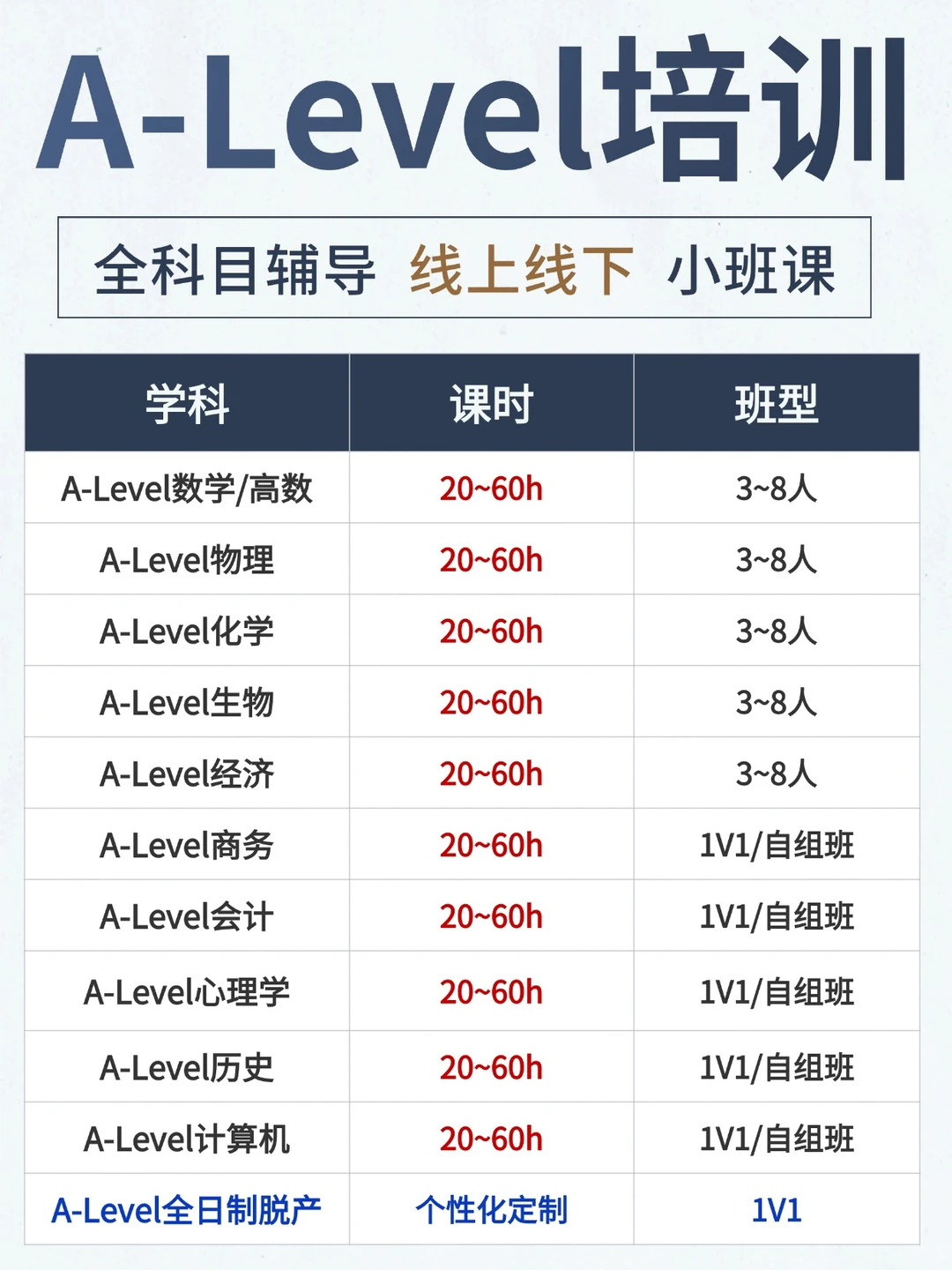 A-Level培训

全科目辅导 线上线下 小班课

| 学科 | 课时 | 班型 |
|---|---|---|
| A-Level数学/高数 | 20~60h | 3~8人 |
| A-Level物理 | 20~60h | 3~8人 |
| A-Level化学 | 20~60h | 3~8人 |
| A-Level生物 | 20~60h | 3~8人 |
| A-Level经济 | 20~60h | 3~8人 |
| A-Level商务 | 20~60h | 1V1/自组班 |
| A-Level会计 | 20~60h | 1V1/自组班 |
| A-Level心理学 | 20~60h | 1V1/自组班 |
| A-Level历史 | 20~60h | 1V1/自组班 |
| A-Level计算机 | 20~60h | 1V1/自组班 |
| A-Level全日制脱产 | 个性化定制 | 1V1 |